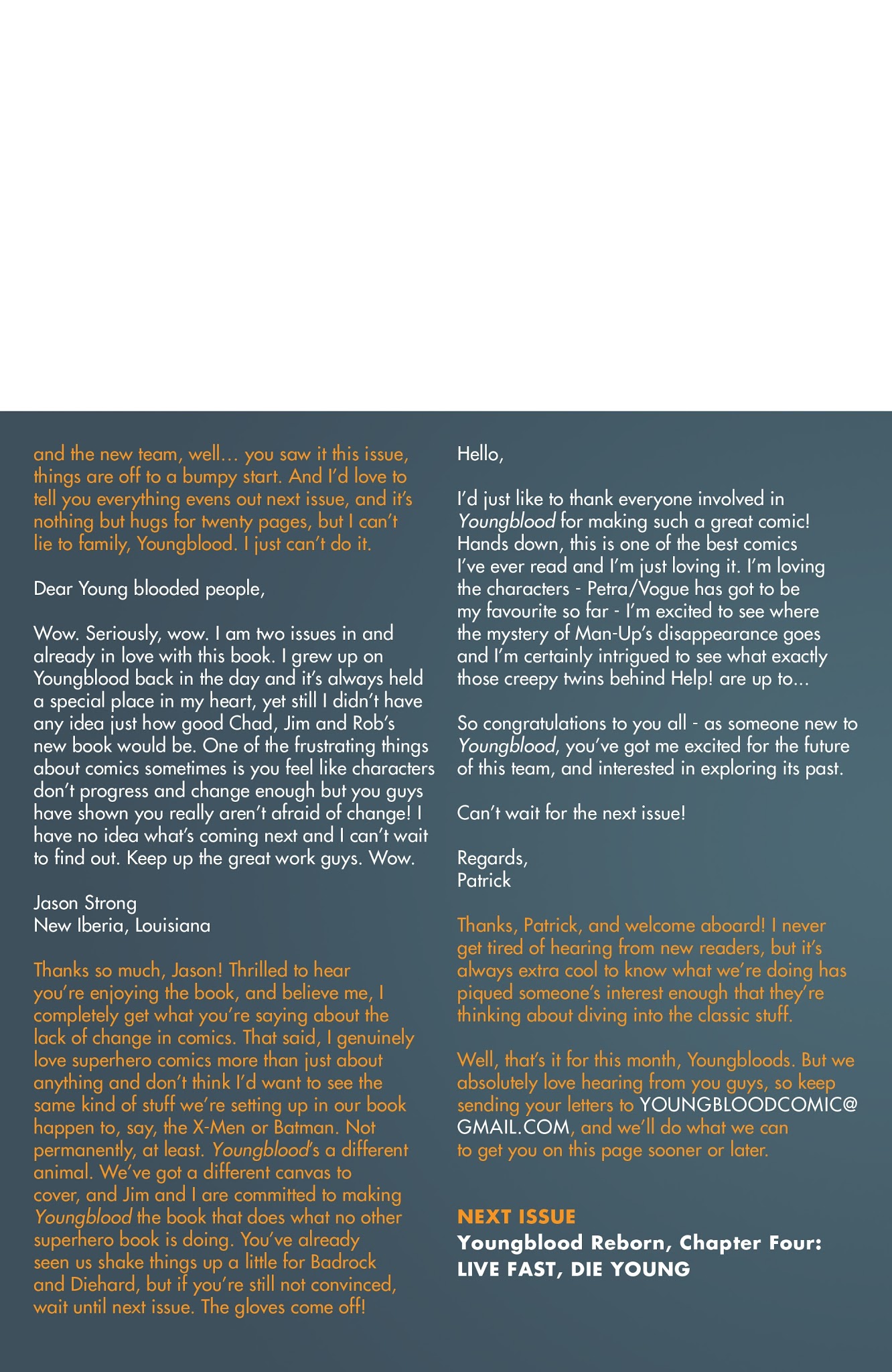 and the new team, well… you saw it this issue, things are off to a bumpy start. And I'd love to tell you everything evens out next issue, and it's nothing but hugs for twenty pages, but I can't lie to family, Youngblood. I just can't do it.

Dear Young blooded people,

Wow. Seriously, wow. I am two issues in and already in love with this book. I grew up on Youngblood back in the day and it's always held a special place in my heart, yet still I didn't have any idea just how good Chad, Jim and Rob's new book would be. One of the frustrating things about comics sometimes is you feel like characters don't progress and change enough but you guys have shown you really aren't afraid of change! I have no idea what's coming next and I can't wait to find out. Keep up the great work guys. Wow.

Jason Strong
New Iberia, Louisiana

Thanks so much, Jason! Thrilled to hear you're enjoying the book, and believe me, I completely get what you're saying about the lack of change in comics. That said, I genuinely love superhero comics more than just about anything and don't think I'd want to see the same kind of stuff we're setting up in our book happen to, say, the X-Men or Batman. Not permanently, at least. Youngblood's a different animal. We've got a different canvas to cover, and Jim and I are committed to making Youngblood the book that does what no other superhero book is doing. You've already seen us shake things up a little for Badrock and Diehard, but if you're still not convinced, wait until next issue. The gloves come off!

Hello,

I'd just like to thank everyone involved in Youngblood for making such a great comic! Hands down, this is one of the best comics I've ever read and I'm just loving it. I'm loving the characters - Petra/Vogue has got to be my favourite so far - I'm excited to see where the mystery of Man-Up's disappearance goes and I'm certainly intrigued to see what exactly those creepy twins behind Help! are up to...

So congratulations to you all - as someone new to Youngblood, you've got me excited for the future of this team, and interested in exploring its past.

Can't wait for the next issue!

Regards,
Patrick

Thanks, Patrick, and welcome aboard! I never get tired of hearing from new readers, but it's always extra cool to know what we're doing has piqued someone's interest enough that they're thinking about diving into the classic stuff.

Well, that's it for this month, Youngbloods. But we absolutely love hearing from you guys, so keep sending your letters to YOUNGBLOODCOMIC@GMAIL.COM, and we'll do what we can to get you on this page sooner or later.

NEXT ISSUE
Youngblood Reborn, Chapter Four:
LIVE FAST, DIE YOUNG